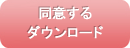 同意する
ダウンロード